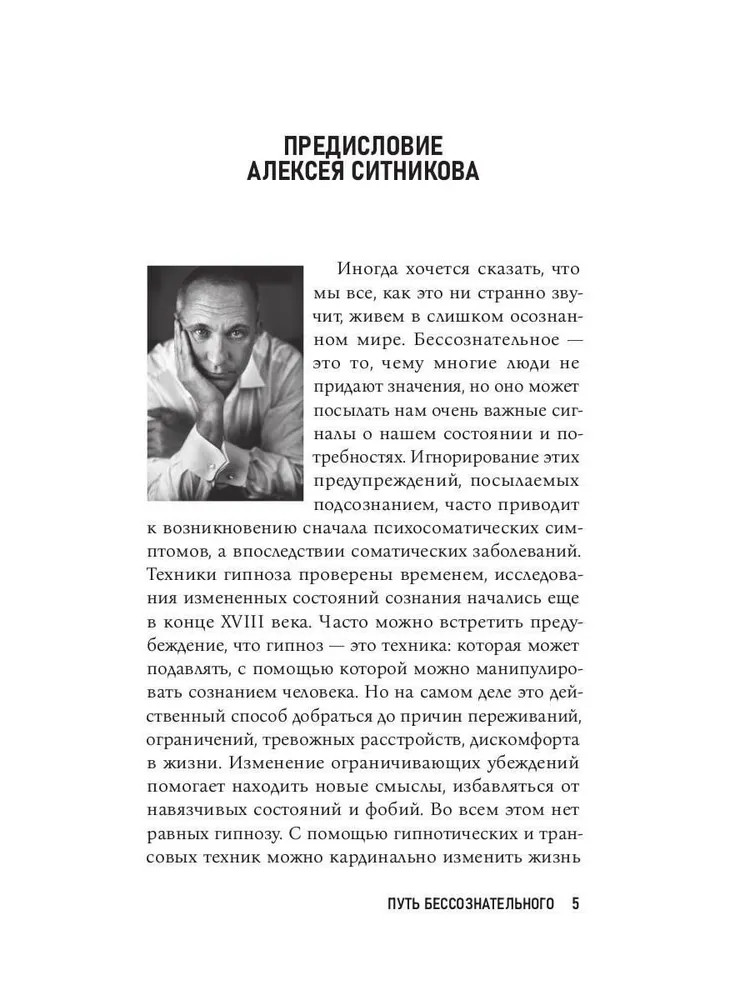 ПРЕДИСЛОВИЕ АЛЕКСЕЯ СИТНИКОВА

Иногда хочется сказать, что мы все, как это ни странно звучит, живем в слишком осознанном мире. Бессознательное — это то, чему многие люди не придают значения, но оно может посылать нам очень важные сигналы о нашем состоянии и потребностях. Игнорирование этих предупреждений, посылаемых подсознанием, часто приводит к возникновению сначала психосоматических симптомов, а впоследствии соматических заболеваний. Техники гипноза проверены временем, исследования измененных состояний сознания начались еще в конце XVIII века. Часто можно встретить предубеждение, что гипноз — это техника: которая может подавлять, с помощью которой можно манипулировать сознанием человека. Но на самом деле это действенный способ добраться до причин переживаний, ограничений, тревожных расстройств, дискомфорта в жизни. Изменение ограничивающих убеждений помогает находить новые смыслы, избавляться от навязчивых состояний и фобий. Во всем этом нет равных гипнозу. С помощью гипнотических и трансовых техник можно кардинально изменить жизнь

ПУТЬ БЕССОЗНАТЕЛЬНОГО 5